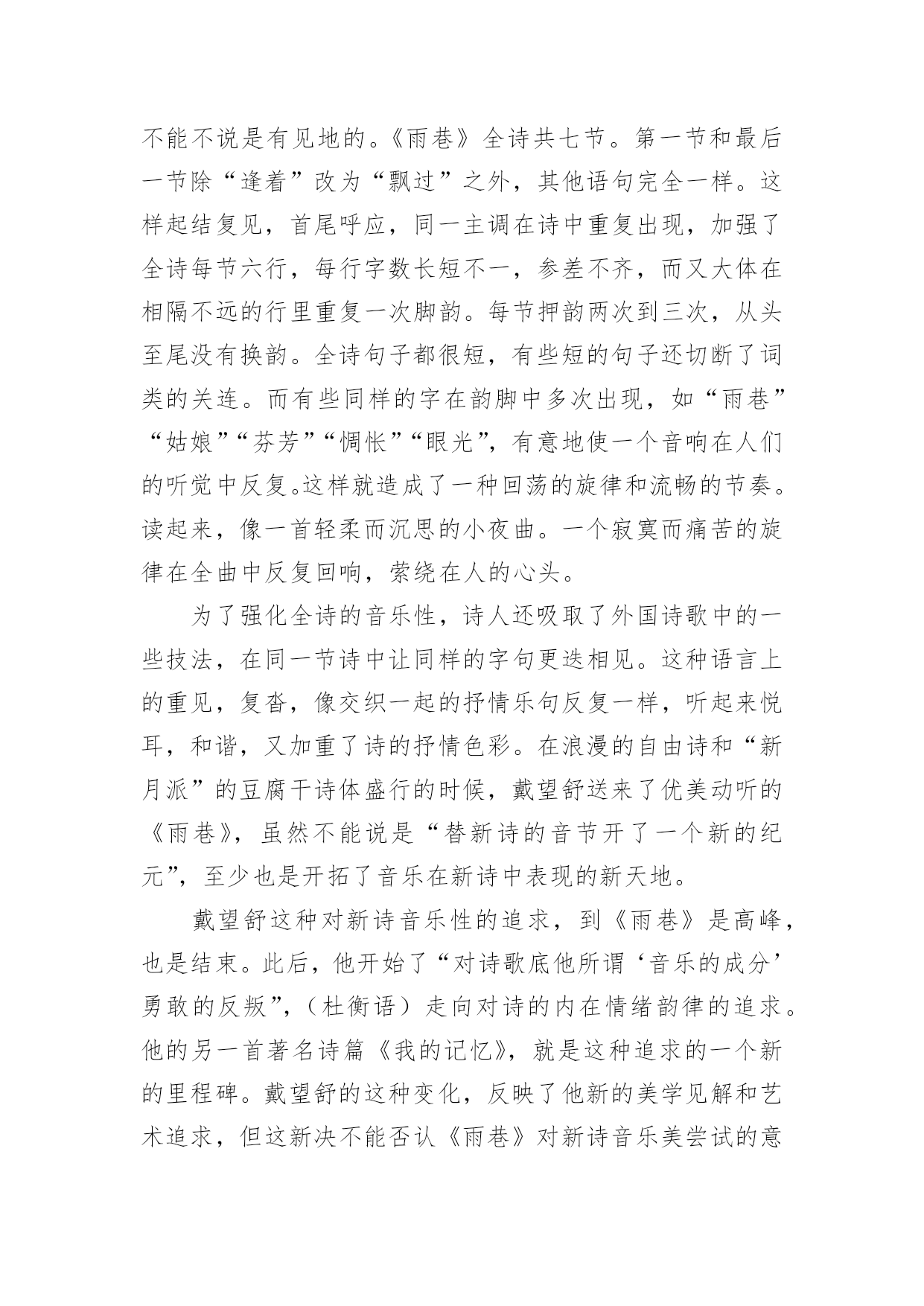 不能不说是有见地的。《雨巷》全诗共七节。第一节和最后一节除“逢着”改为“飘过”之外，其他语句完全一样。这样起结复见，首尾呼应，同一主调在诗中重复出现，加强了全诗每节六行，每行字数长短不一，参差不齐，而又大体在相隔不远的行里重复一次脚韵。每节押韵两次到三次，从头至尾没有换韵。全诗句子都很短，有些短的句子还切断了词类的关连。而有些同样的字在韵脚中多次出现，如“雨巷”“姑娘”“芬芳”“惆怅”“眼光”，有意地使一个音响在人们的听觉中反复。这样就造成了一种回荡的旋律和流畅的节奏。读起来，像一首轻柔而沉思的小夜曲。一个寂寞而痛苦的旋律在全曲中反复回响，萦绕在人的心头。

为了强化全诗的音乐性，诗人还吸取了外国诗歌中的一些技法，在同一节诗中让同样的字句更迭相见。这种语言上的重见，复沓，像交织一起的抒情乐句反复一样，听起来悦耳，和谐，又加重了诗的抒情色彩。在浪漫的自由诗和“新月派”的豆腐干诗体盛行的时候，戴望舒送来了优美动听的《雨巷》，虽然不能说是“替新诗的音节开了一个新的纪元”，至少也是开拓了音乐在新诗中表现的新天地。

戴望舒这种对新诗音乐性的追求，到《雨巷》是高峰，也是结束。此后，他开始了“对诗歌底他所谓‘音乐的成分’勇敢的反叛”，（杜衡语）走向对诗的内在情绪韵律的追求。他的另一首著名诗篇《我的记忆》，就是这种追求的一个新的里程碑。戴望舒的这种变化，反映了他新的美学见解和艺术追求，但这新决不能否认《雨巷》对新诗音乐美尝试的意